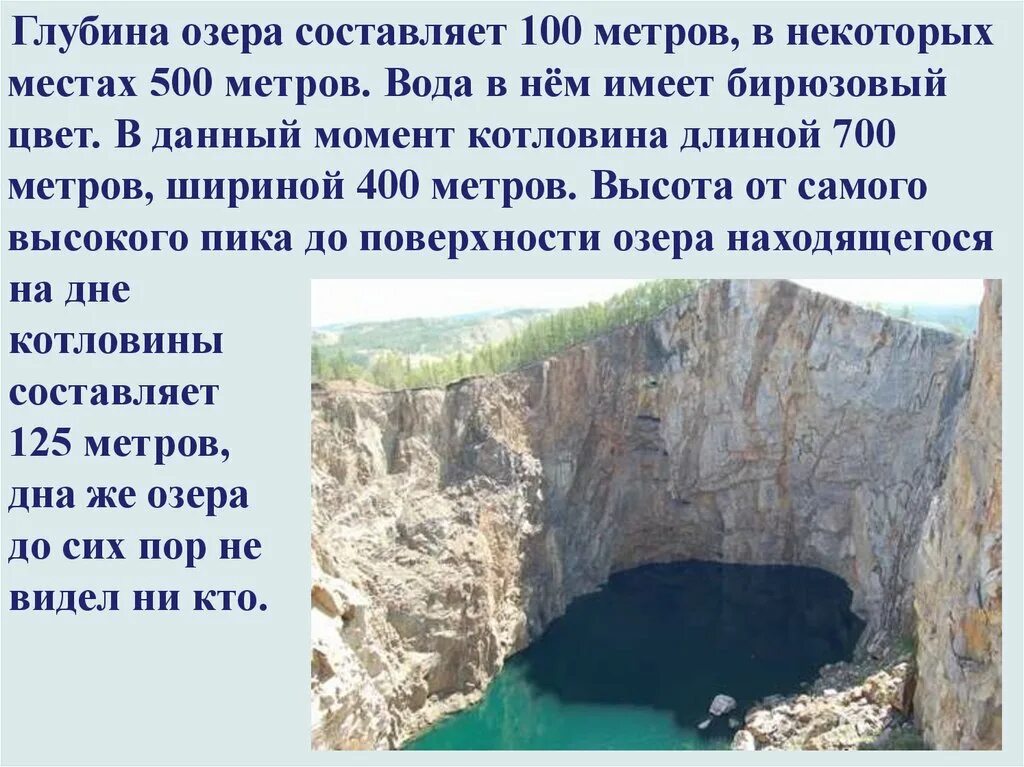 Глубина озера составляет 100 метров, в некоторых местах 500 метров. Вода в нём имеет бирюзовый цвет. В данный момент котловина длиной 700 метров, шириной 400 метров. Высота от самого высокого пика до поверхности озера находящегося на дне котловины составляет 125 метров, дна же озера до сих пор не видел ни кто.